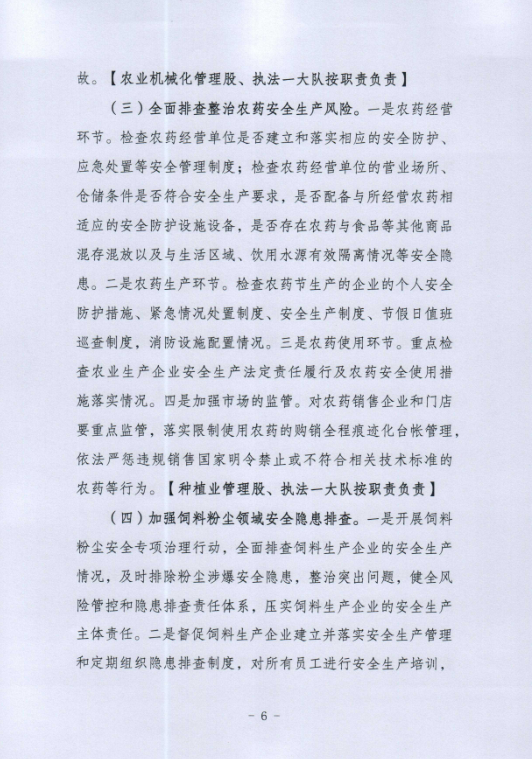 故。【农业机械化管理股、执法一大队按职责负责】

（三）全面排查整治农药安全生产风险。一是农药经营环节。检查农药经营单位是否建立和落实相应的安全防护、应急处置等安全管理制度；检查农药经营单位的营业场所、仓储条件是否符合安全生产要求，是否配备与所经营农药相适应的安全防护设施设备，是否存在农药与食品等其他商品混存混放以及与生活区域、饮用水源有效隔离情况等安全隐患。二是农药生产环节。检查农药节生产的企业的个人安全防护措施、紧急情况处置制度、安全生产制度、节假日值班巡查制度，消防设施配置情况。三是农药使用环节。重点检查农业生产企业安全生产法定责任履行及农药安全使用措施落实情况。四是加强市场的监管。对农药销售企业和门店要重点监管，落实限制使用农药的购销全程痕迹化台帐管理，依法严惩违规销售国家明令禁止或不符合相关技术标准的农药等行为。【种植业管理股、执法一大队按职责负责】

（四）加强饲料粉尘领域安全隐患排查。一是开展饲料粉尘安全专项治理行动，全面排查饲料生产企业的安全生产情况，及时排除粉尘涉爆安全隐患，整治突出问题，健全风险管控和隐患排查责任体系，压实饲料生产企业的安全生产主体责任。二是督促饲料生产企业建立并落实安全生产管理和定期组织隐患排查制度，对所有员工进行安全生产培训，

- 6 -